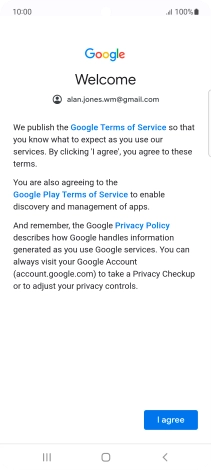 10:00

100%

Google

Welcome

alan.jones.wm@gmail.com

We publish the Google Terms of Service so that you know what to expect as you use our services. By clicking 'I agree', you agree to these terms.

You are also agreeing to the Google Play Terms of Service to enable discovery and management of apps.

And remember, the Google Privacy Policy describes how Google handles information generated as you use Google services. You can always visit your Google Account (account.google.com) to take a Privacy Checkup or to adjust your privacy controls.

I agree